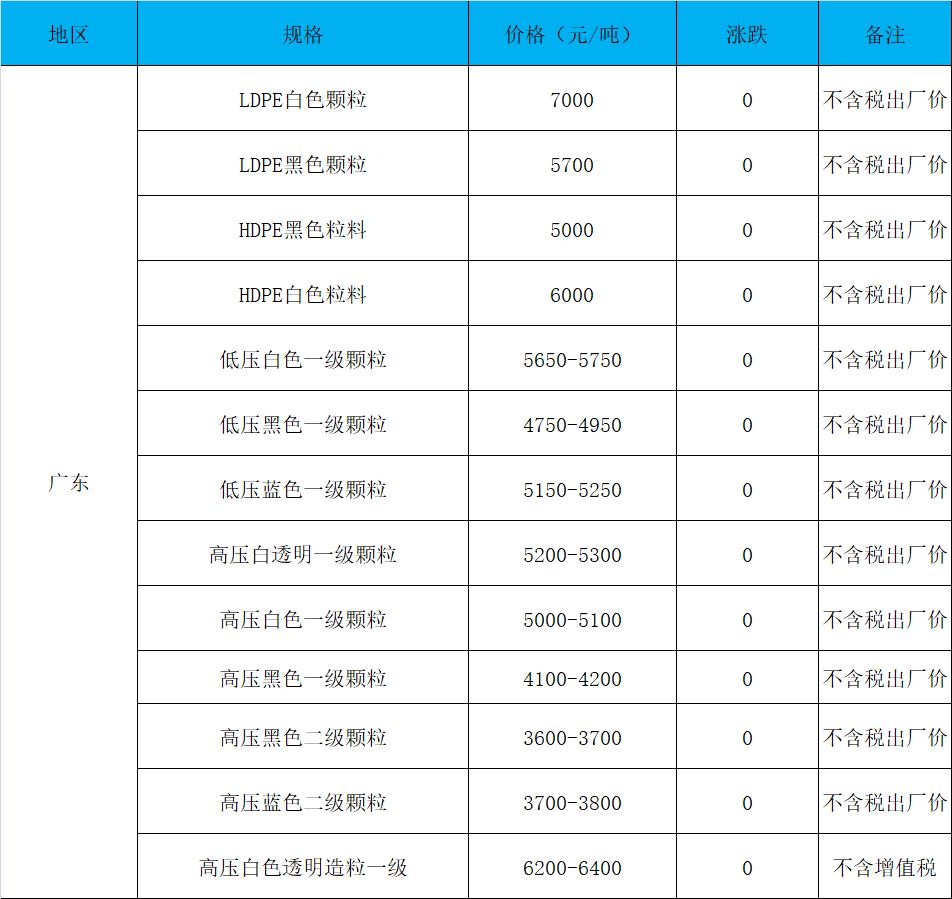 | 地区 | 规格 | 价格（元/吨） | 涨跌 | 备注 |
|---|---|---|---|---|
| 广东 | LDPE白色颗粒 | 7000 | 0 | 不含税出厂价 |
| | LDPE黑色颗粒 | 5700 | 0 | 不含税出厂价 |
| | HDPE黑色粒料 | 5000 | 0 | 不含税出厂价 |
| | HDPE白色粒料 | 6000 | 0 | 不含税出厂价 |
| | 低压白色一级颗粒 | 5650-5750 | 0 | 不含税出厂价 |
| | 低压黑色一级颗粒 | 4750-4950 | 0 | 不含税出厂价 |
| | 低压蓝色一级颗粒 | 5150-5250 | 0 | 不含税出厂价 |
| | 高压白透明一级颗粒 | 5200-5300 | 0 | 不含税出厂价 |
| | 高压白色一级颗粒 | 5000-5100 | 0 | 不含税出厂价 |
| | 高压黑色一级颗粒 | 4100-4200 | 0 | 不含税出厂价 |
| | 高压黑色二级颗粒 | 3600-3700 | 0 | 不含税出厂价 |
| | 高压蓝色二级颗粒 | 3700-3800 | 0 | 不含税出厂价 |
| | 高压白色透明造粒一级 | 6200-6400 | 0 | 不含增值税 |